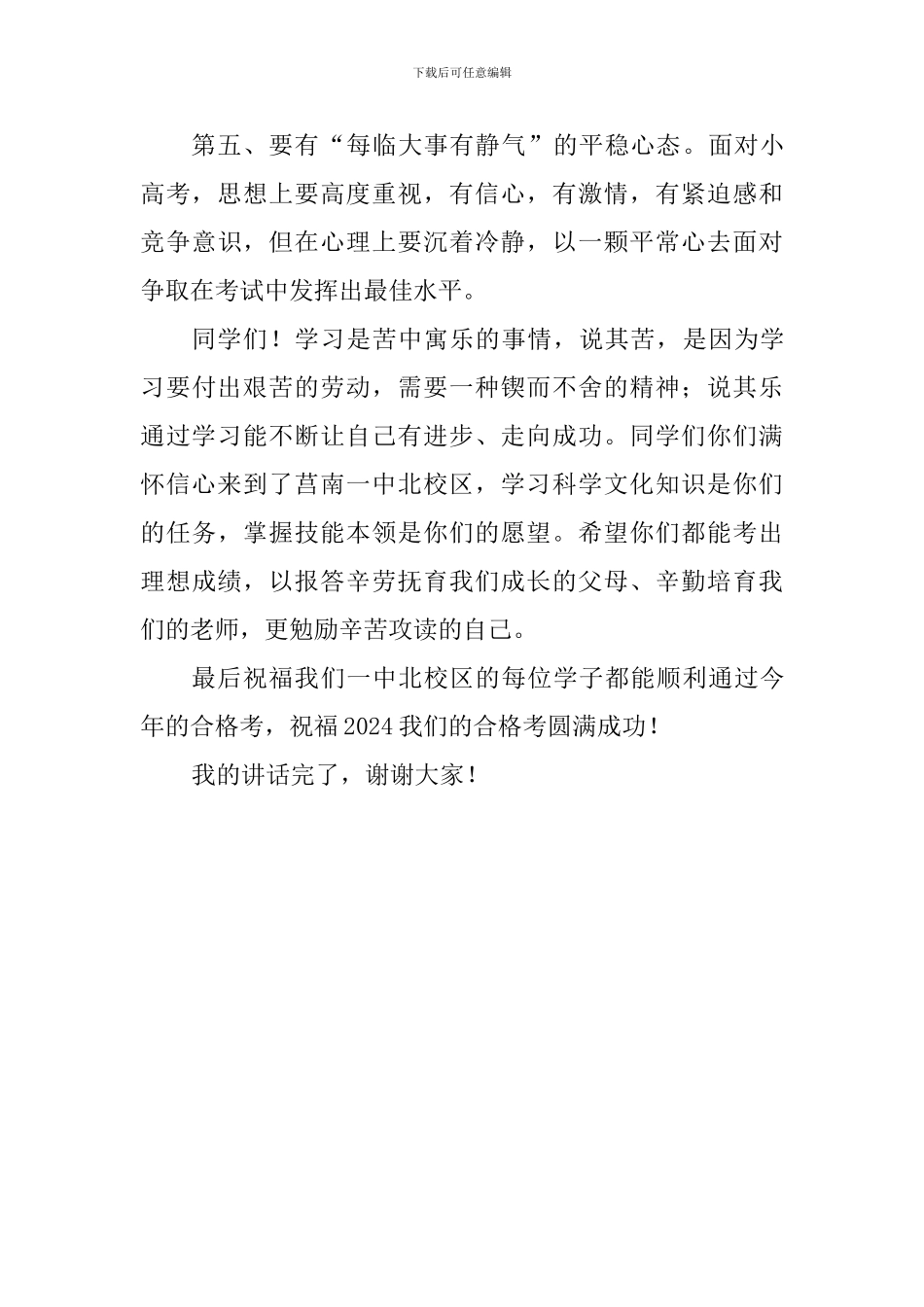 下载后可任意编辑

第五、要有“每临大事有静气”的平稳心态。面对小高考，思想上要高度重视，有信心，有激情，有紧迫感和竞争意识，但在心理上要沉着冷静，以一颗平常心去面对争取在考试中发挥出最佳水平。

同学们！学习是苦中寓乐的事情，说其苦，是因为学习要付出艰苦的劳动，需要一种锲而不舍的精神；说其乐通过学习能不断让自己有进步、走向成功。同学们你们满怀信心来到了莒南一中北校区，学习科学文化知识是你们的任务，掌握技能本领是你们的愿望。希望你们都能考出理想成绩，以报答辛劳抚育我们成长的父母、辛勤培育我们的老师，更勉励辛苦攻读的自己。

最后祝福我们一中北校区的每位学子都能顺利通过今年的合格考，祝福2024我们的合格考圆满成功！

我的讲话完了，谢谢大家！